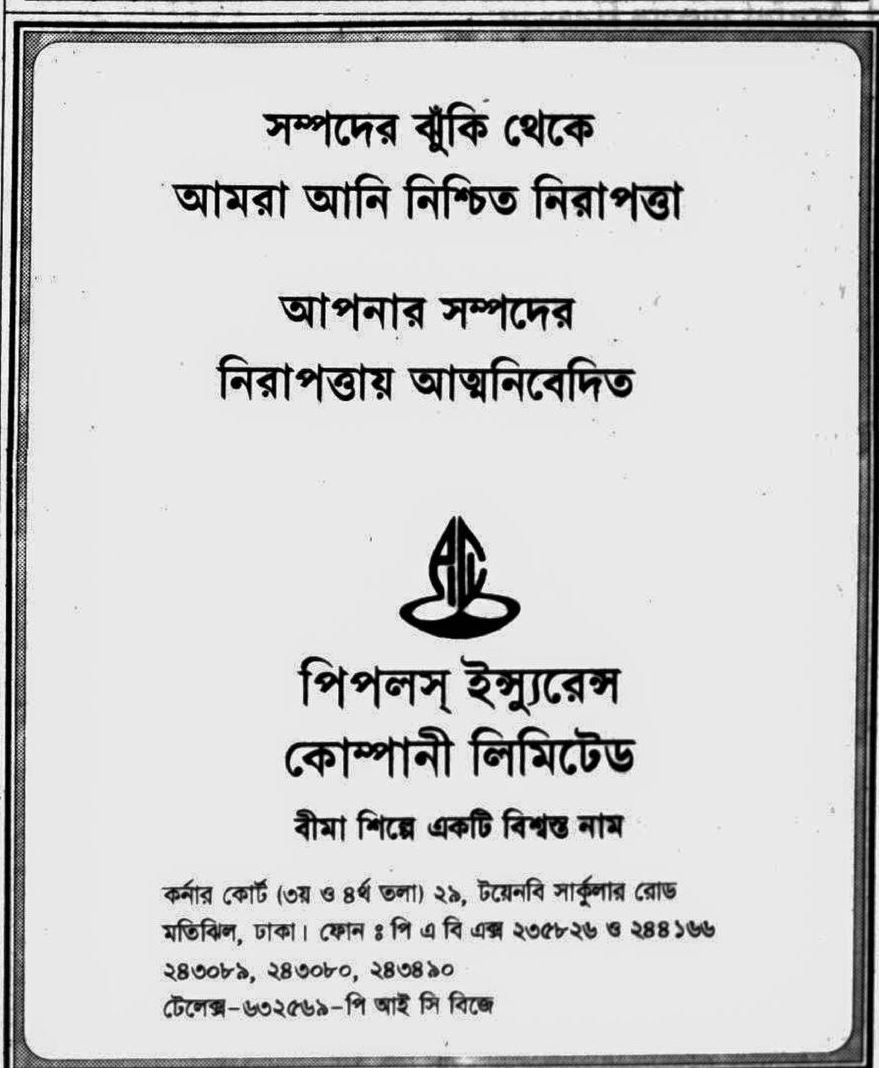 সম্পদের ঝুঁকি থেকে
আমরা আনি নিশ্চিত নিরাপত্তা

আপনার সম্পদের
নিরাপত্তায় আত্মনিবেদিত

পিপলস্ ইন্স্যুরেন্স
কোম্পানী লিমিটেড

বীমা শিল্পে একটি বিশ্বস্ত নাম

কর্নার কোর্ট (৩য় ও ৪র্থ তলা) ২৯, টয়েনবি সার্কুলার রোড
মতিঝিল, ঢাকা। ফোন ঃ পি এ বি এক্স ২৩৫৮২৬ ও ২৪৪১৬৬
২৪৩০৮৯, ২৪৩০৮০, ২৪৩৪৯০
টেলেক্স-৬৩২৫৬৯-পি আই সি বিজে